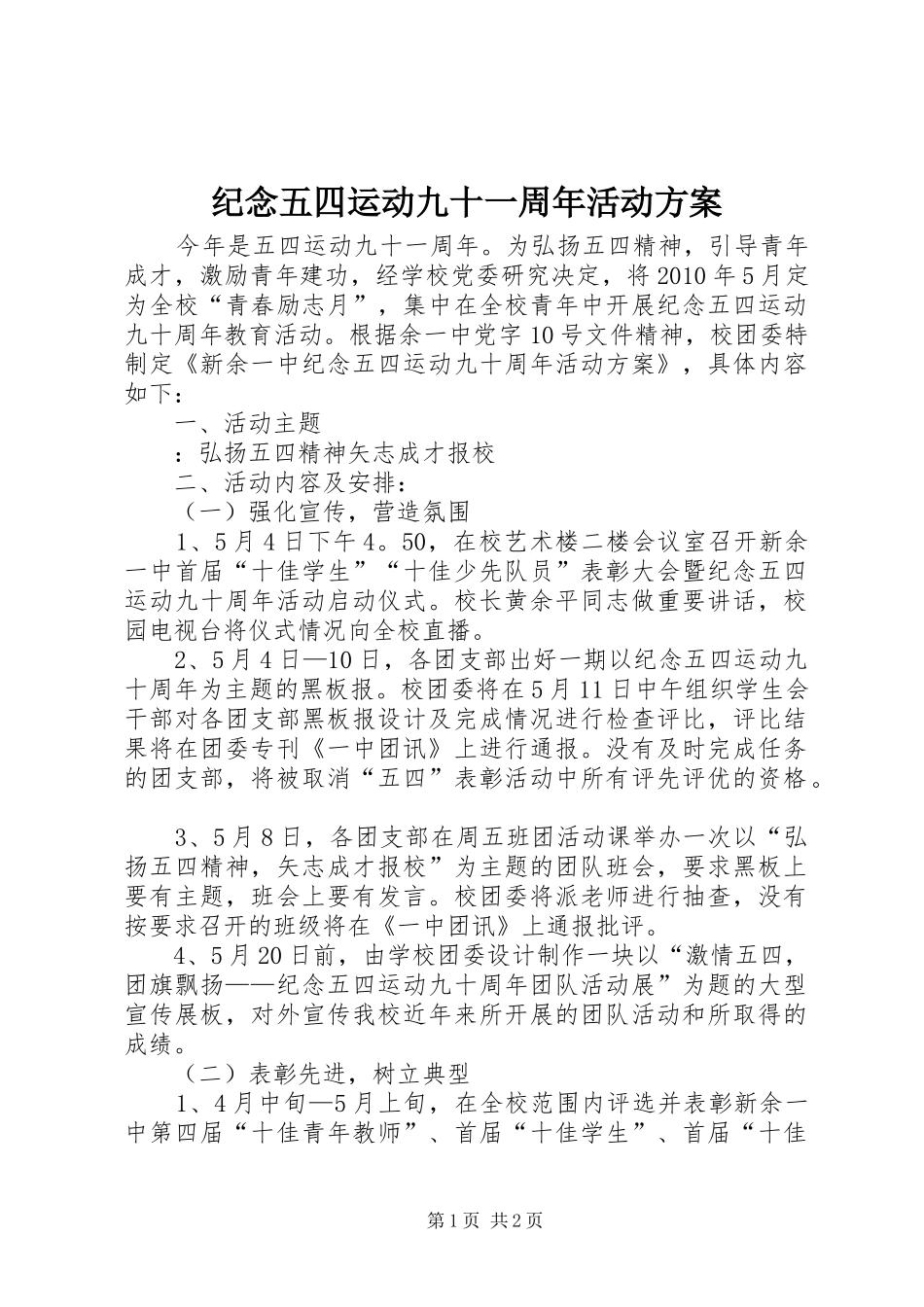 纪念五四运动九十一周年活动方案

今年是五四运动九十一周年。为弘扬五四精神，引导青年成才，激励青年建功，经学校党委研究决定，将2010年5月定为全校“青春励志月”，集中在全校青年中开展纪念五四运动九十周年教育活动。根据余一中党字10号文件精神，校团委特制定《新余一中纪念五四运动九十周年活动方案》，具体内容如下：

一、活动主题

：弘扬五四精神矢志成才报校

二、活动内容及安排：

（一）强化宣传，营造氛围

1、5月4日下午4。50，在校艺术楼二楼会议室召开新余一中首届“十佳学生”“十佳少先队员”表彰大会暨纪念五四运动九十周年活动启动仪式。校长黄余平同志做重要讲话，校园电视台将仪式情况向全校直播。

2、5月4日—10日，各团支部出好一期以纪念五四运动九十周年为主题的黑板报。校团委将在5月11日中午组织学生会干部对各团支部黑板报设计及完成情况进行检查评比，评比结果将在团委专刊《一中团讯》上进行通报。没有及时完成任务的团支部，将被取消“五四”表彰活动中所有评先评优的资格。

3、5月8日，各团支部在周五班团活动课举办一次以“弘扬五四精神，矢志成才报校”为主题的团队班会，要求黑板上要有主题，班会上要有发言。校团委将派老师进行抽查，没有按要求召开的班级将在《一中团讯》上通报批评。

4、5月20日前，由学校团委设计制作一块以“激情五四，团旗飘扬——纪念五四运动九十周年团队活动展”为题的大型宣传展板，对外宣传我校近年来所开展的团队活动和所取得的成绩。

（二）表彰先进，树立典型

1、4月中旬—5月上旬，在全校范围内评选并表彰新余一中第四届“十佳青年教师”、首届“十佳学生”、首届“十佳

第1页 共2页